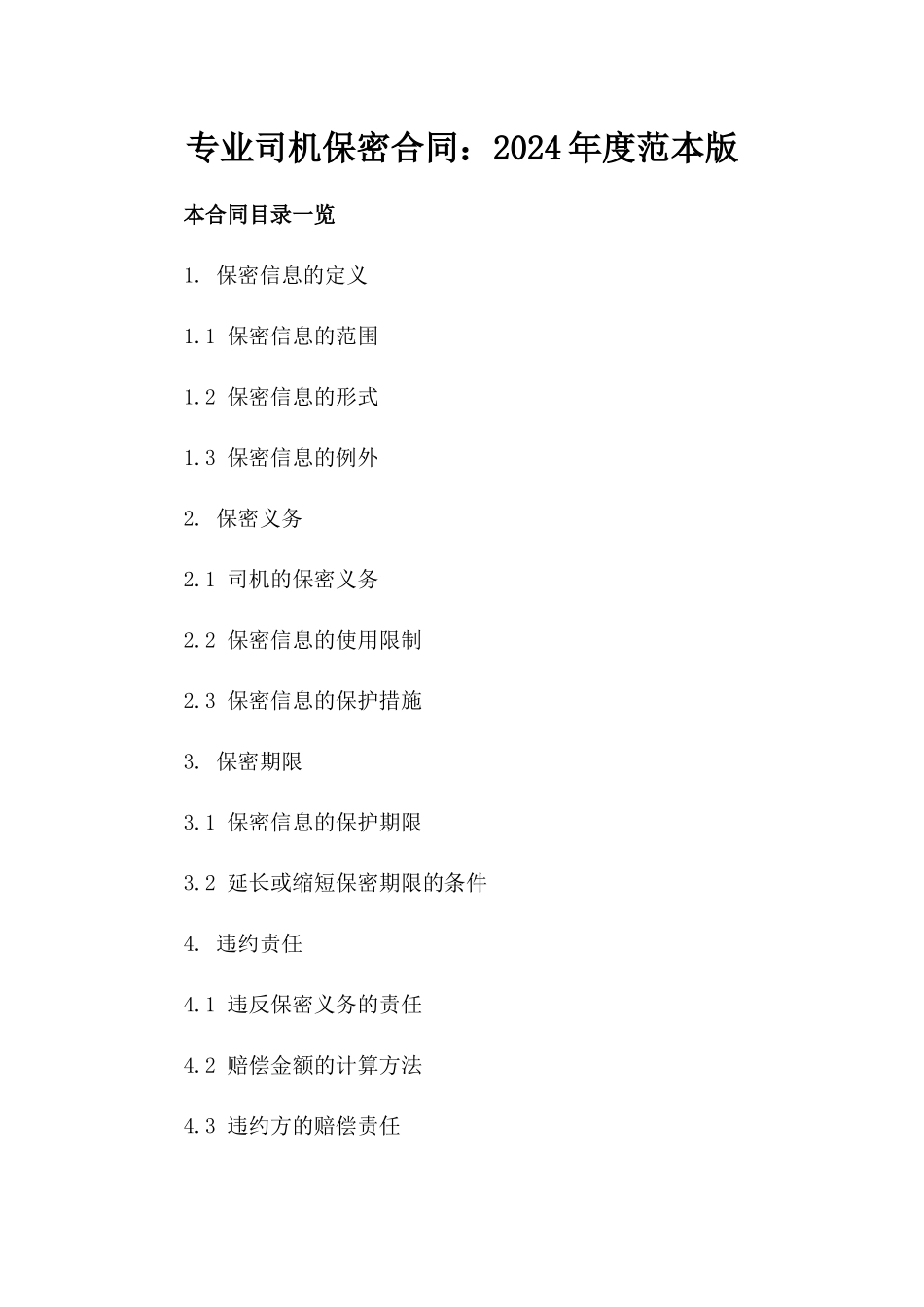 专业司机保密合同：2024年度范本版

本合同目录一览

1. 保密信息的定义

1.1 保密信息的范围

1.2 保密信息的形式

1.3 保密信息的例外

2. 保密义务

2.1 司机的保密义务

2.2 保密信息的使用限制

2.3 保密信息的保护措施

3. 保密期限

3.1 保密信息的保护期限

3.2 延长或缩短保密期限的条件

4. 违约责任

4.1 违反保密义务的责任

4.2 赔偿金额的计算方法

4.3 违约方的赔偿责任